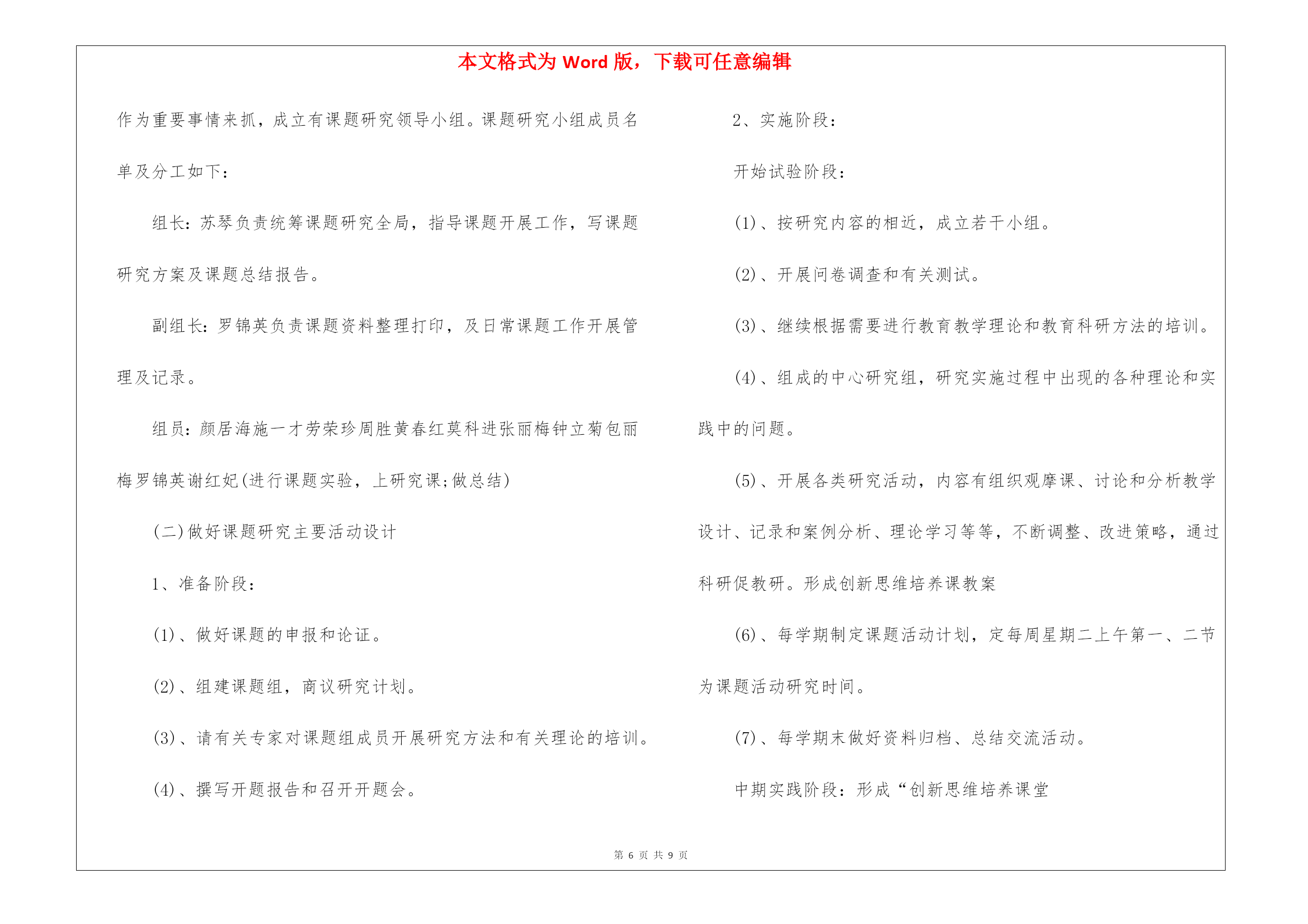 本文格式为 Word 版，下载可任意编辑

作为重要事情来抓，成立有课题研究领导小组。课题研究小组成员名单及分工如下：

组长：苏琴负责统筹课题研究全局，指导课题开展工作，写课题研究方案及课题总结报告。

副组长：罗锦英负责课题资料整理打印，及日常课题工作开展管理及记录。

组员：颜居海施一才劳荣珍周胜黄春红莫科进张丽梅钟立菊包丽梅罗锦英谢红妃(进行课题实验，上研究课;做总结)

(二)做好课题研究主要活动设计

1、准备阶段：

(1)、做好课题的申报和论证。

(2)、组建课题组，商议研究计划。

(3)、请有关专家对课题组成员开展研究方法和有关理论的培训。

(4)、撰写开题报告和召开开题会。

2、实施阶段：

开始试验阶段：

(1)、按研究内容的相近，成立若干小组。

(2)、开展问卷调查和有关测试。

(3)、继续根据需要进行教育教学理论和教育科研方法的培训。

(4)、组成的中心研究组，研究实施过程中出现的各种理论和实践中的问题。

(5)、开展各类研究活动，内容有组织观摩课、讨论和分析教学设计、记录和案例分析、理论学习等等，不断调整、改进策略，通过科研促教研。形成创新思维培养课教案

(6)、每学期制定课题活动计划，定每周星期二上午第一、二节为课题活动研究时间。

(7)、每学期末做好资料归档、总结交流活动。

中期实践阶段：形成“创新思维培养课堂

第 6 页 共 9 页